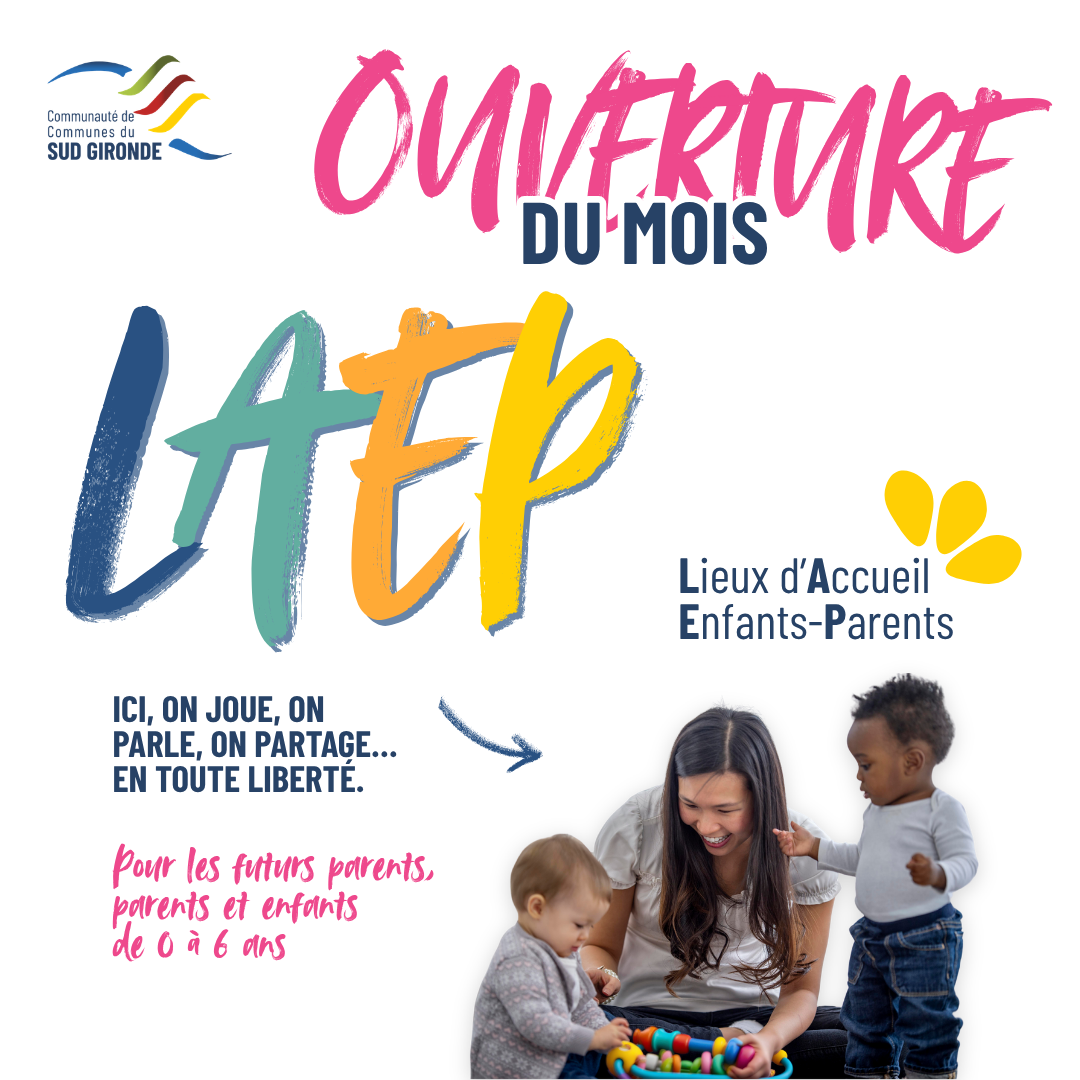 Communauté de Communes du SUD GIRONDE

OUVERTURE
DU MOIS

LAEP

Lieux d'Accueil Enfants-Parents

ICI, ON JOUE, ON PARLE, ON PARTAGE... EN TOUTE LIBERTÉ.

Pour les futurs parents, parents et enfants de 0 à 6 ans